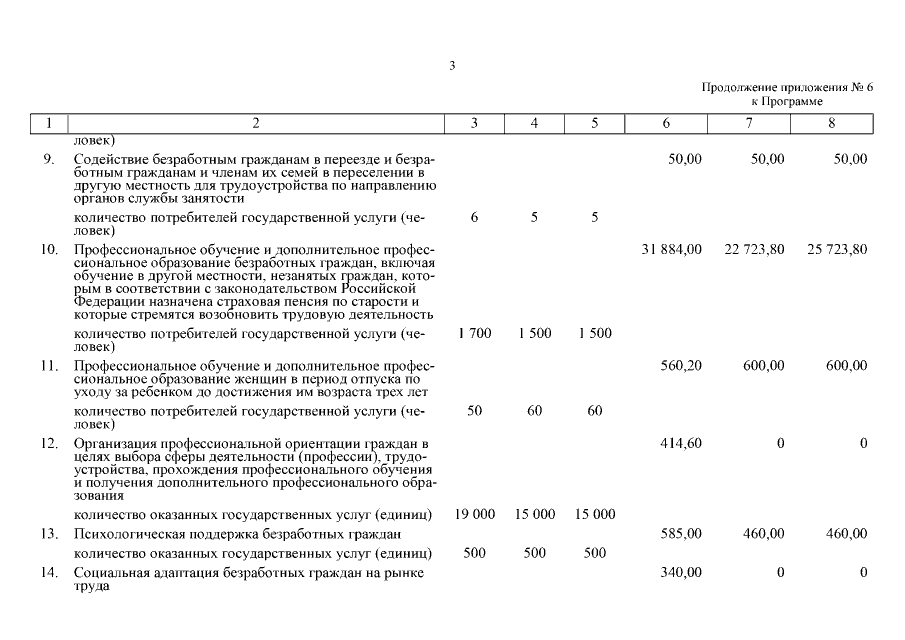 3

Продолжение приложения № 6
к Программе

| 1 | 2 | 3 | 4 | 5 | 6 | 7 | 8 |
|---|---|---|---|---|---|---|---|
| | ловек) | | | | | | |
| 9. | Содействие безработным гражданам в переезде и безработным гражданам и членам их семей в переселении в другую местность для трудоустройства по направлению органов службы занятости | | | | 50,00 | 50,00 | 50,00 |
| | количество потребителей государственной услуги (человек) | 6 | 5 | 5 | | | |
| 10. | Профессиональное обучение и дополнительное профессиональное образование безработных граждан, включая обучение в другой местности, незанятых граждан, которым в соответствии с законодательством Российской Федерации назначена страховая пенсия по старости и которые стремятся возобновить трудовую деятельность | | | | 31 884,00 | 22 723,80 | 25 723,80 |
| | количество потребителей государственной услуги (человек) | 1 700 | 1 500 | 1 500 | | | |
| 11. | Профессиональное обучение и дополнительное профессиональное образование женщин в период отпуска по уходу за ребенком до достижения им возраста трех лет | | | | 560,20 | 600,00 | 600,00 |
| | количество потребителей государственной услуги (человек) | 50 | 60 | 60 | | | |
| 12. | Организация профессиональной ориентации граждан в целях выбора сферы деятельности (профессии), трудоустройства, прохождения профессионального обучения и получения дополнительного профессионального образования | | | | 414,60 | 0 | 0 |
| | количество оказанных государственных услуг (единиц) | 19 000 | 15 000 | 15 000 | | | |
| 13. | Психологическая поддержка безработных граждан | | | | 585,00 | 460,00 | 460,00 |
| | количество оказанных государственных услуг (единиц) | 500 | 500 | 500 | | | |
| 14. | Социальная адаптация безработных граждан на рынке труда | | | | 340,00 | 0 | 0 |